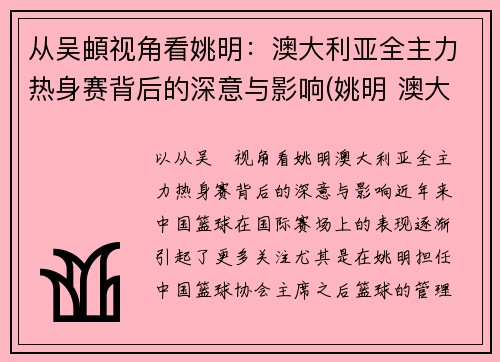 从吴頔视角看姚明：澳大利亚全主力热身赛背后的深意与影响(姚明 澳大

以从吴 视角看姚明澳大利亚全主力热身赛背后的深意与影响近年来中国篮球在国际赛场上的表现逐渐引起了更多关注尤其是在姚明担任中国篮球协会主席之后篮球的管理